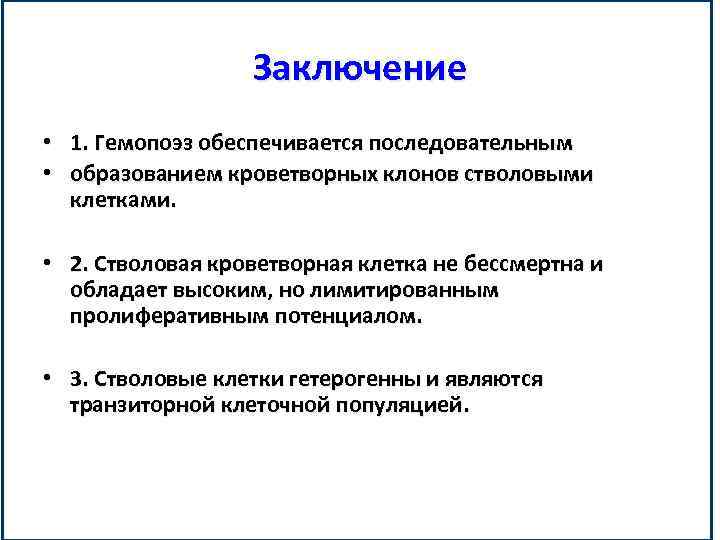 Заключение

• 1. Гемопоэз обеспечивается последовательным
• образованием кроветворных клонов стволовыми клетками.

• 2. Стволовая кроветворная клетка не бессмертна и обладает высоким, но лимитированным пролиферативным потенциалом.

• 3. Стволовые клетки гетерогенны и являются транзиторной клеточной популяцией.